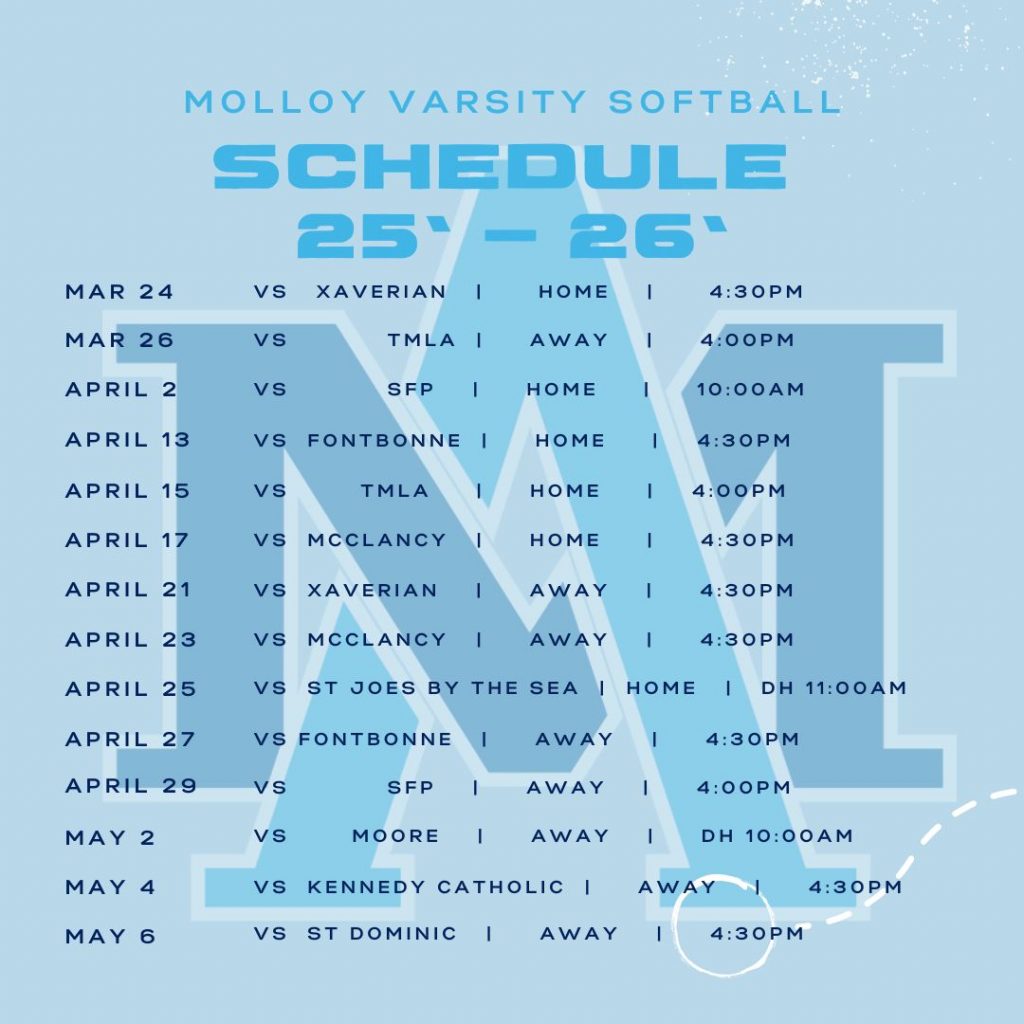 MOLLOY VARSITY SOFTBALL

SCHEDULE
25` - 26`

MAR 24 VS XAVERIAN | HOME | 4:30PM

MAR 26 VS TMLA | AWAY | 4:00PM

APRIL 2 VS SFP | HOME | 10:00AM

APRIL 13 VS FONTBONNE | HOME | 4:30PM

APRIL 15 VS TMLA | HOME | 4:00PM

APRIL 17 VS MCCLANCY | HOME | 4:30PM

APRIL 21 VS XAVERIAN | AWAY | 4:30PM

APRIL 23 VS MCCLANCY | AWAY | 4:30PM

APRIL 25 VS ST JOES BY THE SEA | HOME | DH 11:00AM

APRIL 27 VS FONTBONNE | AWAY | 4:30PM

APRIL 29 VS SFP | AWAY | 4:00PM

MAY 2 VS MOORE | AWAY | DH 10:00AM

MAY 4 VS KENNEDY CATHOLIC | AWAY | 4:30PM

MAY 6 VS ST DOMINIC | AWAY | 4:30PM